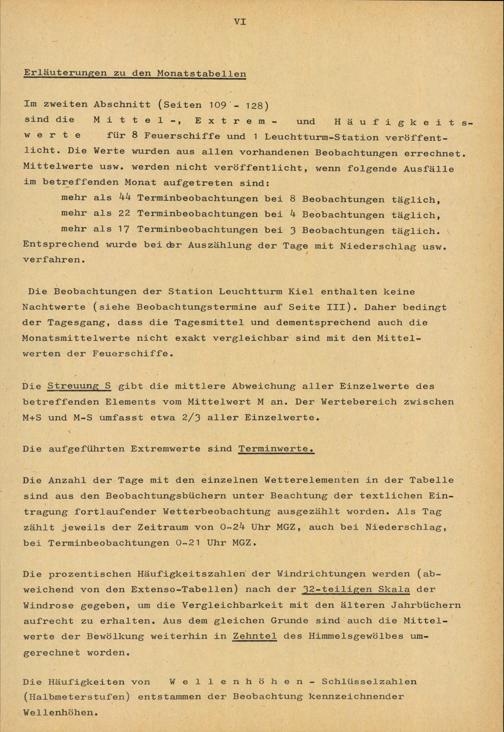 VI

Erläuterungen zu den Monatstabellen

Im zweiten Abschnitt (Seiten 109 - 128) sind die Mittel-, Extrem- und Häufigkeitswerte für 8 Feuerschiffe und 1 Leuchtturm-Station veröffentlicht. Die Werte wurden aus allen vorhandenen Beobachtungen errechnet. Mittelwerte usw. werden nicht veröffentlicht, wenn folgende Ausfälle im betreffenden Monat aufgetreten sind:

mehr als 44 Terminbeobachtungen bei 8 Beobachtungen täglich,
mehr als 22 Terminbeobachtungen bei 4 Beobachtungen täglich,
mehr als 17 Terminbeobachtungen bei 3 Beobachtungen täglich.

Entsprechend wurde bei der Auszählung der Tage mit Niederschlag usw. verfahren.

Die Beobachtungen der Station Leuchtturm Kiel enthalten keine Nachtwerte (siehe Beobachtungstermine auf Seite III). Daher bedingt der Tagesgang, dass die Tagesmittel und dementsprechend auch die Monatsmittelwerte nicht exakt vergleichbar sind mit den Mittelwerten der Feuerschiffe.

Die Streuung S gibt die mittlere Abweichung aller Einzelwerte des betreffenden Elements vom Mittelwert M an. Der Wertebereich zwischen M+S und M-S umfasst etwa 2/3 aller Einzelwerte.

Die aufgeführten Extremwerte sind Terminwerte.

Die Anzahl der Tage mit den einzelnen Wetterelementen in der Tabelle sind aus den Beobachtungsbüchern unter Beachtung der textlichen Eintragung fortlaufender Wetterbeobachtung ausgezählt worden. Als Tag zählt jeweils der Zeitraum von 0-24 Uhr MGZ, auch bei Niederschlag, bei Terminbeobachtungen 0-21 Uhr MGZ.

Die prozentischen Häufigkeitszahlen der Windrichtungen werden (abweichend von den Extenso-Tabellen) nach der 32-teiligen Skala der Windrose gegeben, um die Vergleichbarkeit mit den älteren Jahrbüchern aufrecht zu erhalten. Aus dem gleichen Grunde sind auch die Mittelwerte der Bewölkung weiterhin in Zehntel des Himmelsgewölbes umgerechnet worden.

Die Häufigkeiten von Wellenhöhen - Schlüsselzahlen (Halbmeterstufen) entstammen der Beobachtung kennzeichnender Wellenhöhen.